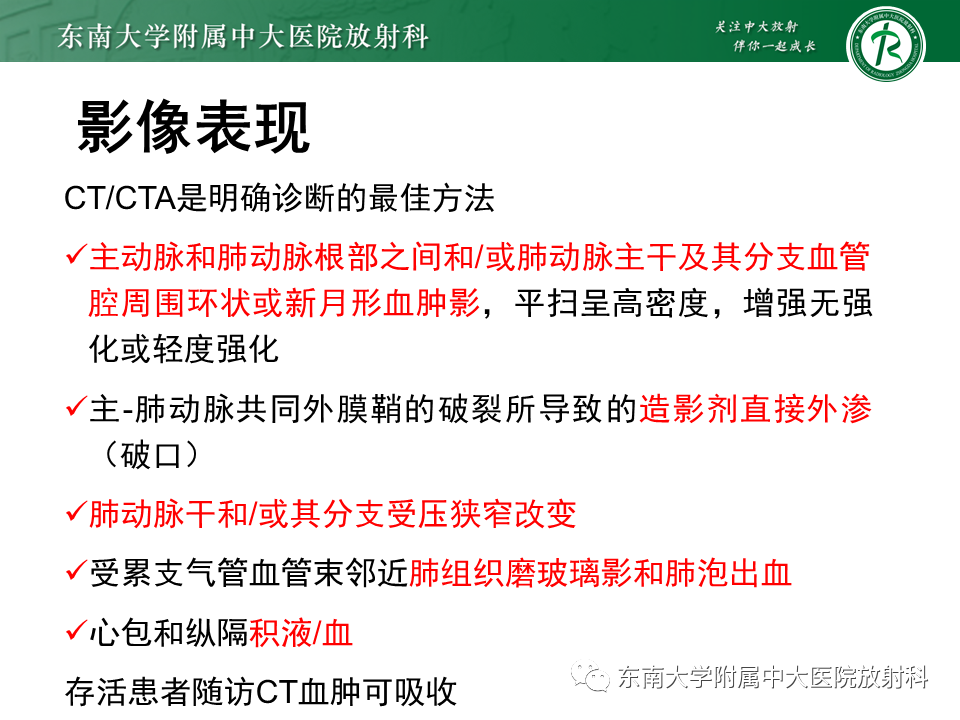 东南大学附属中大医院放射科

关注中大放射
伴你一起成长

影像表现

CT/CTA是明确诊断的最佳方法

✓主动脉和肺动脉根部之间和/或肺动脉主干及其分支血管腔周围环状或新月形血肿影，平扫呈高密度，增强无强化或轻度强化

✓主-肺动脉共同外膜鞘的破裂所导致的造影剂直接外渗（破口）

✓肺动脉干和/或其分支受压狭窄改变

✓受累支气管血管束邻近肺组织磨玻璃影和肺泡出血

✓心包和纵隔积液/血

存活患者随访CT血肿可吸收

东南大学附属中大医院放射科